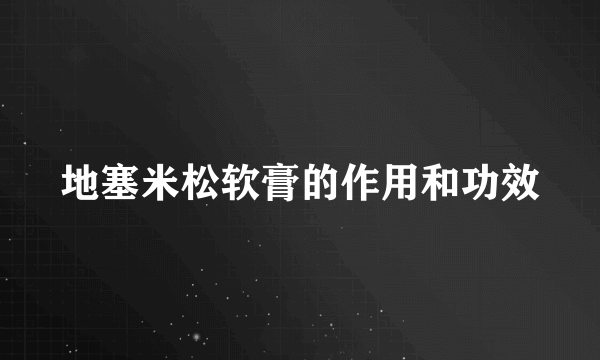 地塞米松软膏的作用和功效